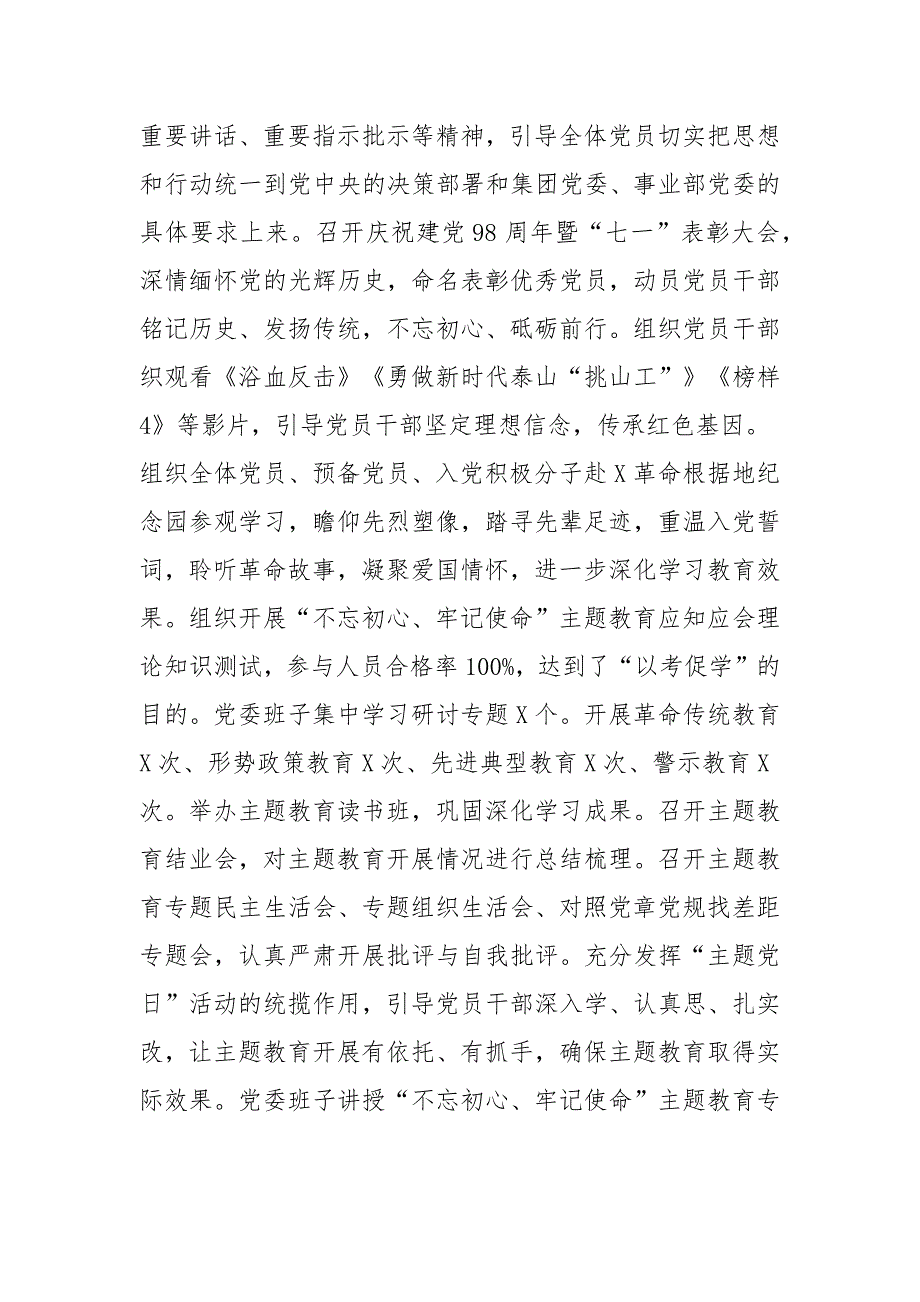 重要讲话、重要指示批示等精神，引导全体党员切实把思想和行动统一到党中央的决策部署和集团党委、事业部党委的具体要求上来。召开庆祝建党98周年暨“七一”表彰大会，深情缅怀党的光辉历史，命名表彰优秀党员，动员党员干部铭记历史、发扬传统，不忘初心、砥砺前行。组织党员干部织观看《浴血反击》《勇做新时代泰山“挑山工”》《榜样4》等影片，引导党员干部坚定理想信念，传承红色基因。组织全体党员、预备党员、入党积极分子赴X革命根据地纪念园参观学习，瞻仰先烈塑像，踏寻先辈足迹，重温入党誓词，聆听革命故事，凝聚爱国情怀，进一步深化学习教育效果。组织开展“不忘初心、牢记使命”主题教育应知应会理论知识测试，参与人员合格率100%，达到了“以考促学”的目的。党委班子集中学习研讨专题X个。开展革命传统教育X次、形势政策教育X次、先进典型教育X次、警示教育X次。举办主题教育读书班，巩固深化学习成果。召开主题教育结业会，对主题教育开展情况进行总结梳理。召开主题教育专题民主生活会、专题组织生活会、对照党章党规找差距专题会，认真严肃开展批评与自我批评。充分发挥“主题党日”活动的统揽作用，引导党员干部深入学、认真思、扎实改，让主题教育开展有依托、有抓手，确保主题教育取得实际效果。党委班子讲授“不忘初心、牢记使命”主题教育专